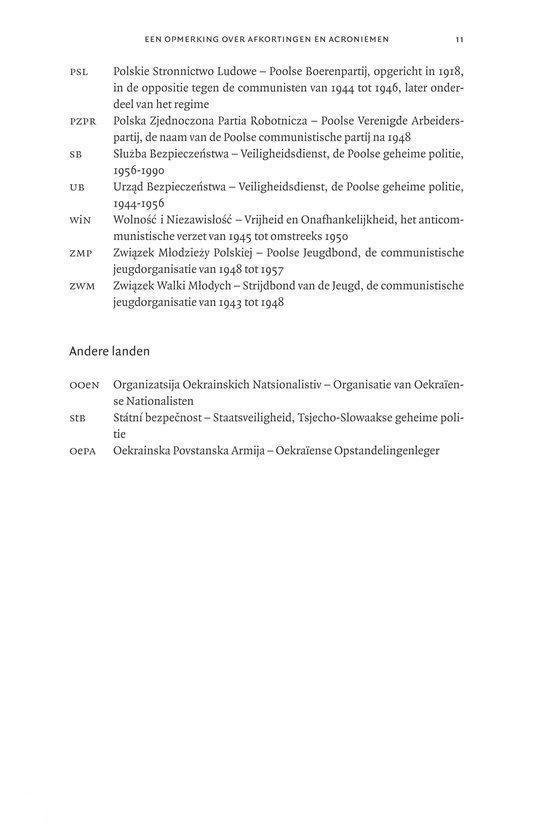 EEN OPMERKING OVER AFKORTINGEN EN ACRONIEMEN 11

PSL Polskie Stronnictwo Ludowe – Poolse Boerenpartij, opgericht in 1918, in de oppositie tegen de communisten van 1944 tot 1946, later onderdeel van het regime

PZPR Polska Zjednoczona Partia Robotnicza – Poolse Verenigde Arbeiderspartij, de naam van de Poolse communistische partij na 1948

SB Służba Bezpieczeństwa – Veiligheidsdienst, de Poolse geheime politie, 1956-1990

UB Urząd Bezpieczeństwa – Veiligheidsdienst, de Poolse geheime politie, 1944-1956

WiN Wolność i Niezawisłość – Vrijheid en Onafhankelijkheid, het anticommunistische verzet van 1945 tot omstreeks 1950

ZMP Związek Młodzieży Polskiej – Poolse Jeugdbond, de communistische jeugdorganisatie van 1948 tot 1957

ZWM Związek Walki Młodych – Strijdbond van de Jeugd, de communistische jeugdorganisatie van 1943 tot 1948

Andere landen

OOeN Organizatsija Oekrainskich Natsionalistiv – Organisatie van Oekraïense Nationalisten

StB Státní bezpečnost – Staatsveiligheid, Tsjecho-Slowaakse geheime politie

OePA Oekrainska Povstanska Armija – Oekraïense Opstandelingenleger